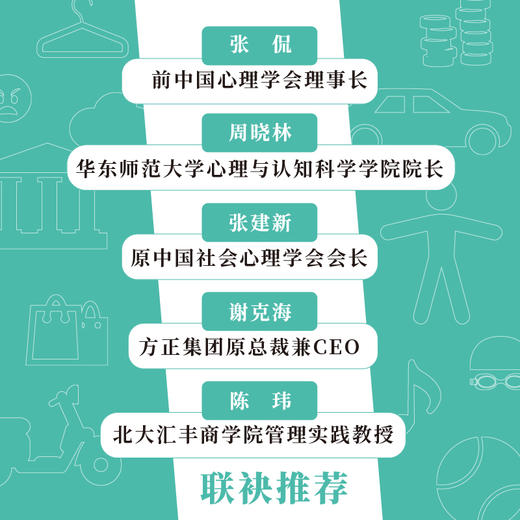 张　侃

前中国心理学会理事长

周晓林

华东师范大学心理与认知科学学院院长

张建新

原中国社会心理学会会长

谢克海

方正集团原总裁兼CEO

陈　玮

北大汇丰商学院管理实践教授

联袂推荐